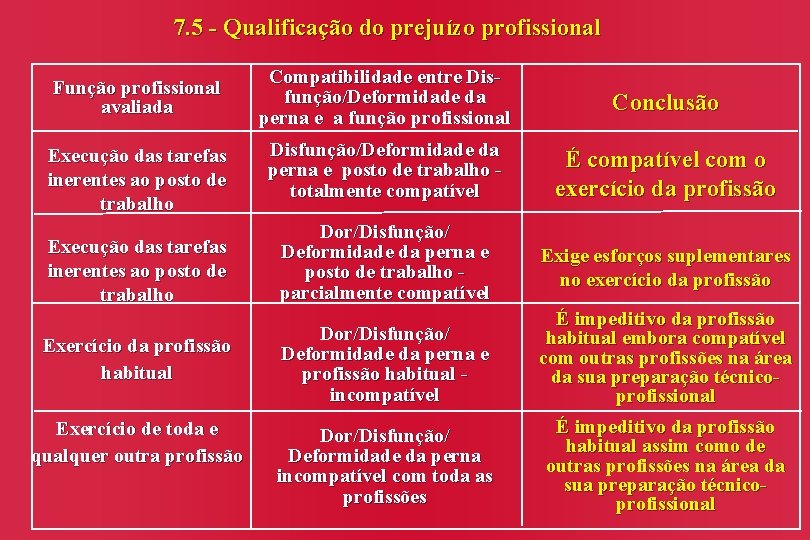 7.5 - Qualificação do prejuízo profissional

| Função profissional avaliada | Compatibilidade entre Disfunção/Deformidade da perna e a função profissional | Conclusão |
|---|---|---|
| Execução das tarefas inerentes ao posto de trabalho | Disfunção/Deformidade da perna e posto de trabalho - totalmente compatível | É compatível com o exercício da profissão |
| Execução das tarefas inerentes ao posto de trabalho | Dor/Disfunção/ Deformidade da perna e posto de trabalho - parcialmente compatível | Exige esforços suplementares no exercício da profissão |
| Exercício da profissão habitual | Dor/Disfunção/ Deformidade da perna e profissão habitual - incompatível | É impeditivo da profissão habitual embora compatível com outras profissões na área da sua preparação técnico-profissional |
| Exercício de toda e qualquer outra profissão | Dor/Disfunção/ Deformidade da perna incompatível com toda as profissões | É impeditivo da profissão habitual assim como de outras profissões na área da sua preparação técnico-profissional |